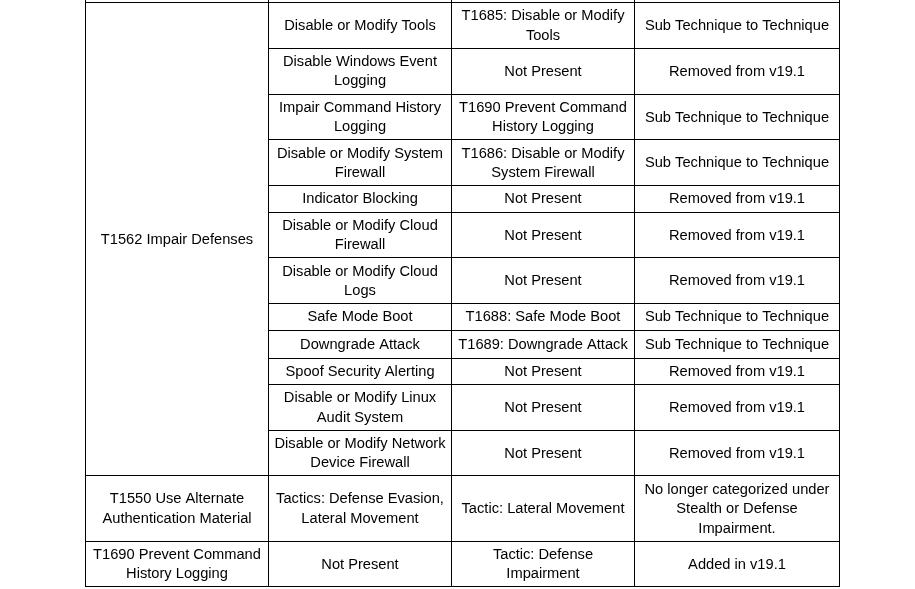 | T1562 Impair Defenses | Disable or Modify Tools | T1685: Disable or Modify Tools | Sub Technique to Technique |
|---|---|---|---|
| | Disable Windows Event Logging | Not Present | Removed from v19.1 |
| | Impair Command History Logging | T1690 Prevent Command History Logging | Sub Technique to Technique |
| | Disable or Modify System Firewall | T1686: Disable or Modify System Firewall | Sub Technique to Technique |
| | Indicator Blocking | Not Present | Removed from v19.1 |
| | Disable or Modify Cloud Firewall | Not Present | Removed from v19.1 |
| | Disable or Modify Cloud Logs | Not Present | Removed from v19.1 |
| | Safe Mode Boot | T1688: Safe Mode Boot | Sub Technique to Technique |
| | Downgrade Attack | T1689: Downgrade Attack | Sub Technique to Technique |
| | Spoof Security Alerting | Not Present | Removed from v19.1 |
| | Disable or Modify Linux Audit System | Not Present | Removed from v19.1 |
| | Disable or Modify Network Device Firewall | Not Present | Removed from v19.1 |
| T1550 Use Alternate Authentication Material | Tactics: Defense Evasion, Lateral Movement | Tactic: Lateral Movement | No longer categorized under Stealth or Defense Impairment. |
| T1690 Prevent Command History Logging | Not Present | Tactic: Defense Impairment | Added in v19.1 |